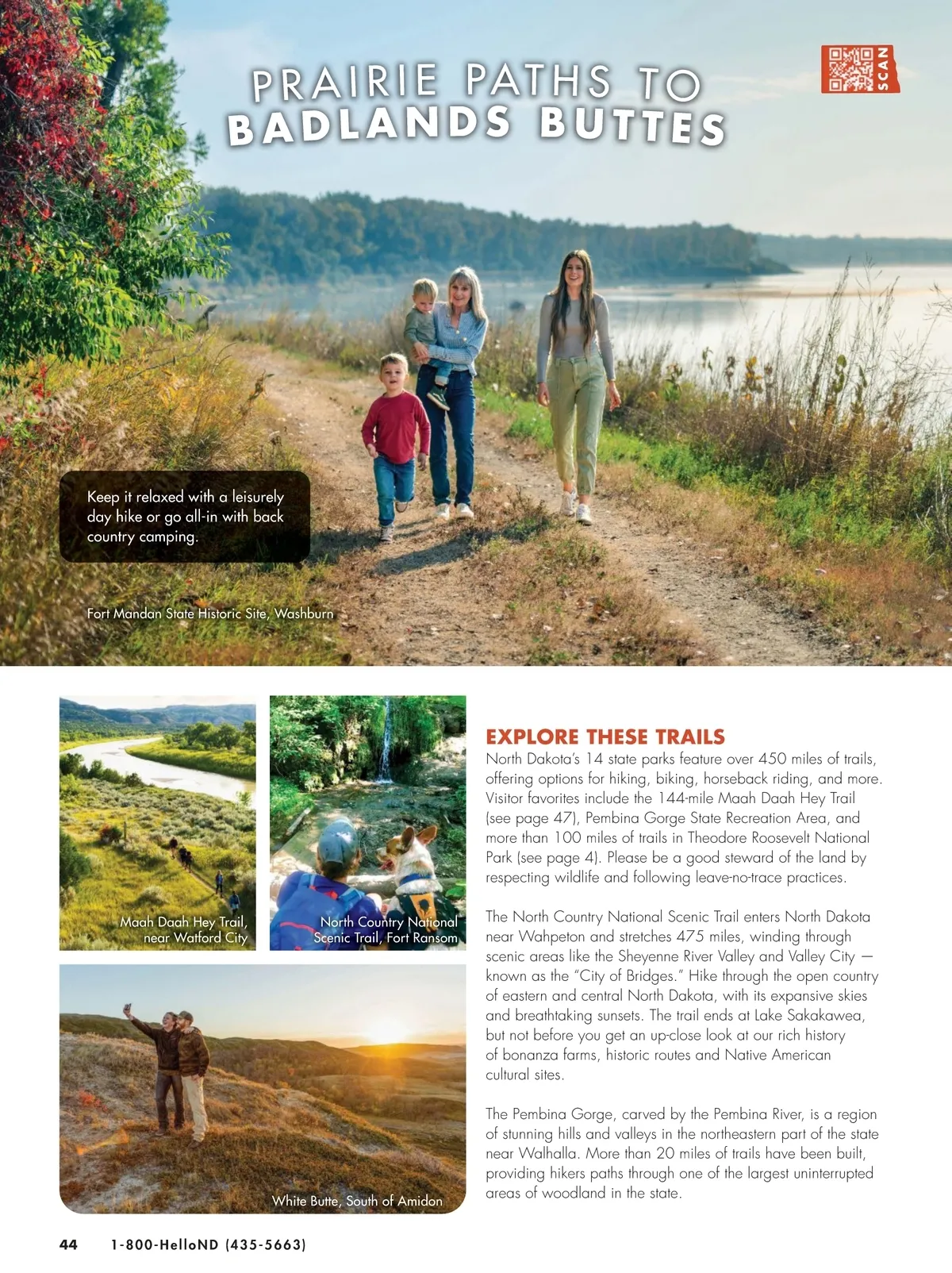 PRAIRIE PATHS TO BADLANDS BUTTES

SCAN

Keep it relaxed with a leisurely day hike or go all-in with back country camping.

Fort Mandan State Historic Site, Washburn

Maah Daah Hey Trail, near Watford City

North Country National Scenic Trail, Fort Ransom

White Butte, South of Amidon

EXPLORE THESE TRAILS

North Dakota's 14 state parks feature over 450 miles of trails, offering options for hiking, biking, horseback riding, and more. Visitor favorites include the 144-mile Maah Daah Hey Trail (see page 47), Pembina Gorge State Recreation Area, and more than 100 miles of trails in Theodore Roosevelt National Park (see page 4). Please be a good steward of the land by respecting wildlife and following leave-no-trace practices.

The North Country National Scenic Trail enters North Dakota near Wahpeton and stretches 475 miles, winding through scenic areas like the Sheyenne River Valley and Valley City — known as the "City of Bridges." Hike through the open country of eastern and central North Dakota, with its expansive skies and breathtaking sunsets. The trail ends at Lake Sakakawea, but not before you get an up-close look at our rich history of bonanza farms, historic routes and Native American cultural sites.

The Pembina Gorge, carved by the Pembina River, is a region of stunning hills and valleys in the northeastern part of the state near Walhalla. More than 20 miles of trails have been built, providing hikers paths through one of the largest uninterrupted areas of woodland in the state.

44 1-800-HelloND (435-5663)